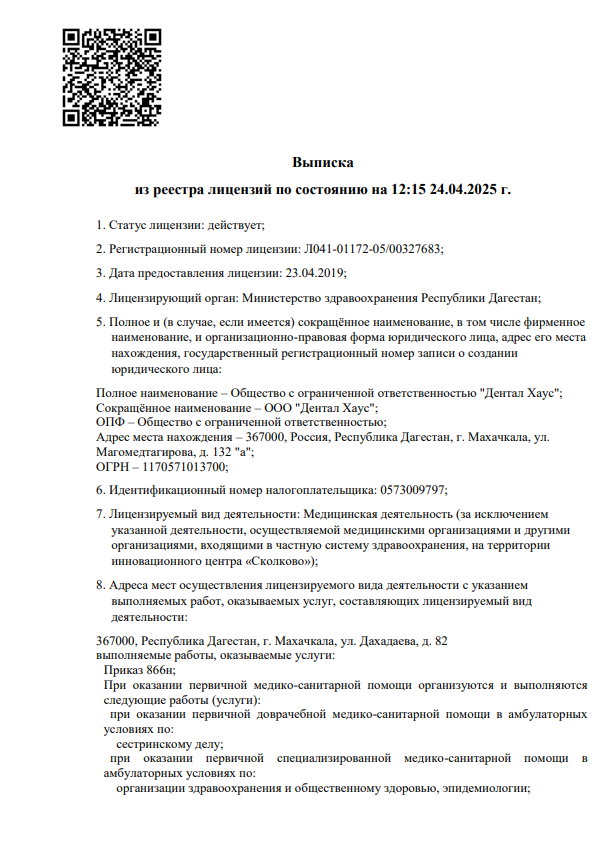 Выписка
из реестра лицензий по состоянию на 12:15 24.04.2025 г.

1. Статус лицензии: действует;

2. Регистрационный номер лицензии: Л041-01172-05/00327683;

3. Дата предоставления лицензии: 23.04.2019;

4. Лицензирующий орган: Министерство здравоохранения Республики Дагестан;

5. Полное и (в случае, если имеется) сокращённое наименование, в том числе фирменное наименование, и организационно-правовая форма юридического лица, адрес его места нахождения, государственный регистрационный номер записи о создании юридического лица:

Полное наименование – Общество с ограниченной ответственностью "Дентал Хаус";
Сокращённое наименование – ООО "Дентал Хаус";
ОПФ – Общество с ограниченной ответственностью;
Адрес места нахождения – 367000, Россия, Республика Дагестан, г. Махачкала, ул. Магомедтагирова, д. 132 "а";
ОГРН – 1170571013700;

6. Идентификационный номер налогоплательщика: 0573009797;

7. Лицензируемый вид деятельности: Медицинская деятельность (за исключением указанной деятельности, осуществляемой медицинскими организациями и другими организациями, входящими в частную систему здравоохранения, на территории инновационного центра «Сколково»);

8. Адреса мест осуществления лицензируемого вида деятельности с указанием выполняемых работ, оказываемых услуг, составляющих лицензируемый вид деятельности:

367000, Республика Дагестан, г. Махачкала, ул. Дахадаева, д. 82
выполняемые работы, оказываемые услуги:
Приказ 866н;
При оказании первичной медико-санитарной помощи организуются и выполняются следующие работы (услуги):
при оказании первичной доврачебной медико-санитарной помощи в амбулаторных условиях по:
сестринскому делу;
при оказании первичной специализированной медико-санитарной помощи в амбулаторных условиях по:
организации здравоохранения и общественному здоровью, эпидемиологии;